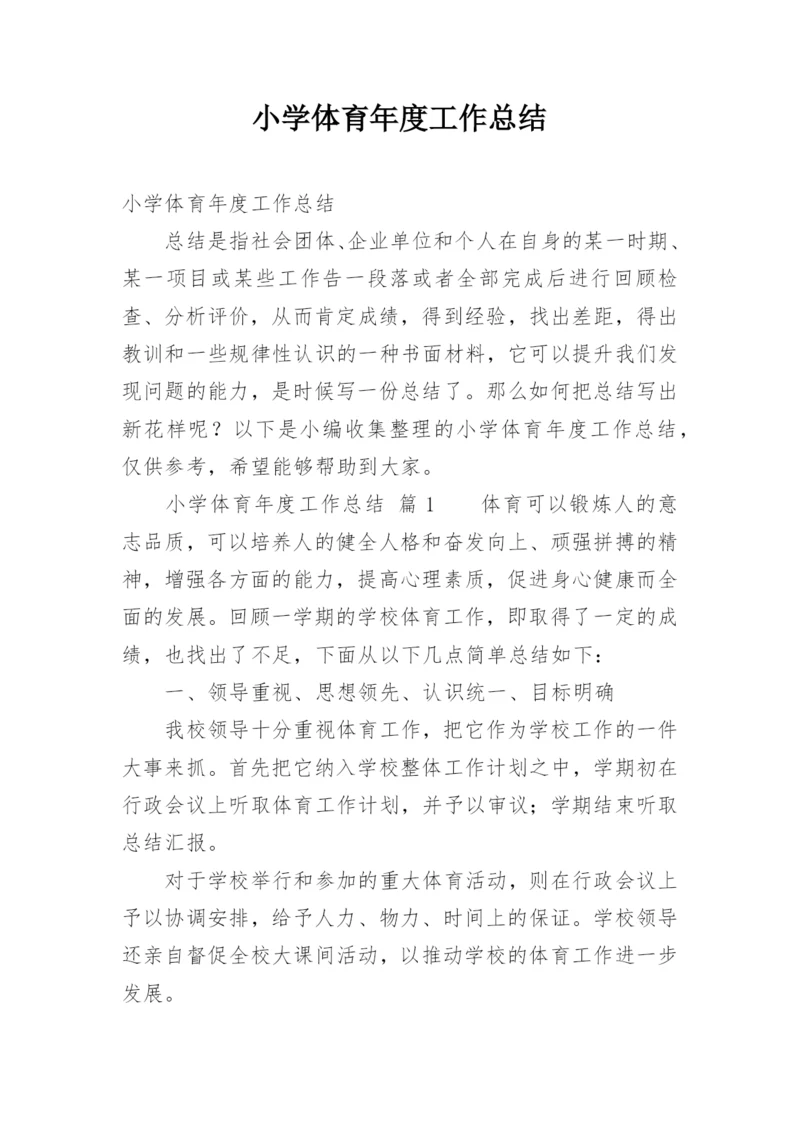 小学体育年度工作总结

小学体育年度工作总结

总结是指社会团体、企业单位和个人在自身的某一时期、某一项目或某些工作告一段落或者全部完成后进行回顾检查、分析评价，从而肯定成绩，得到经验，找出差距，得出教训和一些规律性认识的一种书面材料，它可以提升我们发现问题的能力，是时候写一份总结了。那么如何把总结写出新花样呢？以下是小编收集整理的小学体育年度工作总结，仅供参考，希望能够帮助到大家。

小学体育年度工作总结 篇1　　体育可以锻炼人的意志品质，可以培养人的健全人格和奋发向上、顽强拼搏的精神，增强各方面的能力，提高心理素质，促进身心健康而全面的发展。回顾一学期的学校体育工作，即取得了一定的成绩，也找出了不足，下面从以下几点简单总结如下：

一、领导重视、思想领先、认识统一、目标明确

我校领导十分重视体育工作，把它作为学校工作的一件大事来抓。首先把它纳入学校整体工作计划之中，学期初在行政会议上听取体育工作计划，并予以审议；学期结束听取总结汇报。

对于学校举行和参加的重大体育活动，则在行政会议上予以协调安排，给予人力、物力、时间上的保证。学校领导还亲自督促全校大课间活动，以推动学校的体育工作进一步发展。